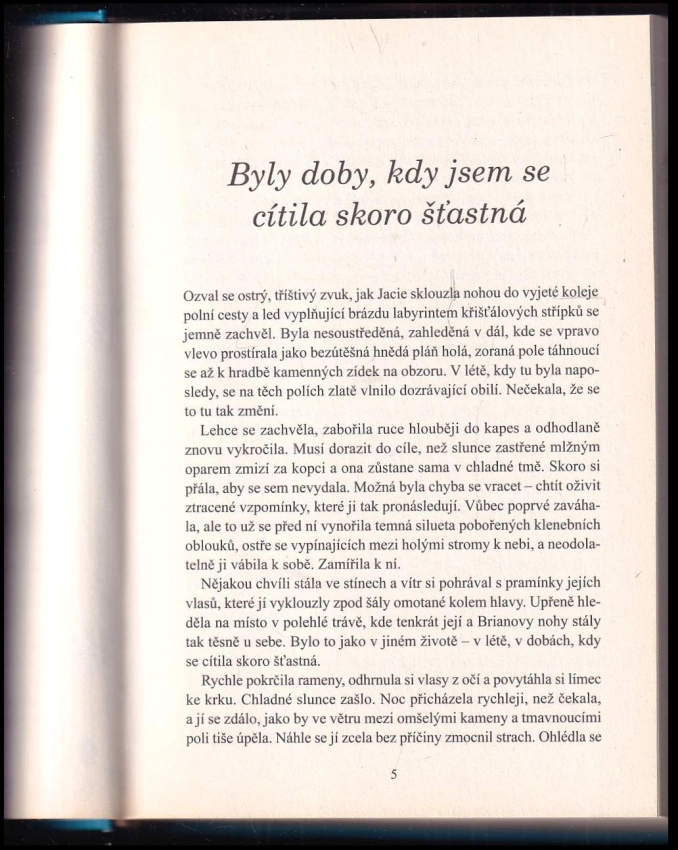 Byly doby, kdy jsem se cítila skoro šťastná

Ozval se ostrý, tříštivý zvuk, jak Jacie sklouzla nohou do vyjeté koleje polní cesty a led vyplňující brázdu labyrintem křišťálových střípků se jemně zachvěl. Byla nesoustředěná, zahleděná v dál, kde se vpravo vlevo prostírala jako bezútěšná hnědá pláň holá, zoraná pole táhnoucí se až k hradbě kamenných zídek na obzoru. V létě, kdy tu byla naposledy, se na těch polích zlatě vlnilo dozrávající obilí. Nečekala, že se to tu tak změní.

Lehce se zachvěla, zabořila ruce hlouběji do kapes a odhodlaně znovu vykročila. Musí dorazit do cíle, než slunce zastřené mlžným oparem zmizí za kopci a ona zůstane sama v chladné tmě. Skoro si přála, aby se sem nevydala. Možná byla chyba se vracet – chtít oživit ztracené vzpomínky, které ji tak pronásledují. Vůbec poprvé zaváhala, ale to už se před ní vynořila temná silueta pobořených klenebních oblouků, ostře se vypínajících mezi holými stromy k nebi, a neodolatelně ji vábila k sobě. Zamířila k ní.

Nějakou chvíli stála ve stínech a vítr si pohrával s pramínky jejích vlasů, které jí vyklouzly zpod šály omotané kolem hlavy. Upřeně hleděla na místo v polehlé trávě, kde tenkrát její a Brianovy nohy stály tak těsně u sebe. Bylo to jako v jiném životě – v létě, v dobách, kdy se cítila skoro šťastná.

Rychle pokrčila rameny, odhrnula si vlasy z očí a povytáhla si límec ke krku. Chladné slunce zašlo. Noc přicházela rychleji, než čekala, a jí se zdálo, jako by ve větru mezi omšelými kameny a tmavnoucími poli tiše úpěla. Náhle se jí zcela bez příčiny zmocnil strach. Ohlédla se

5